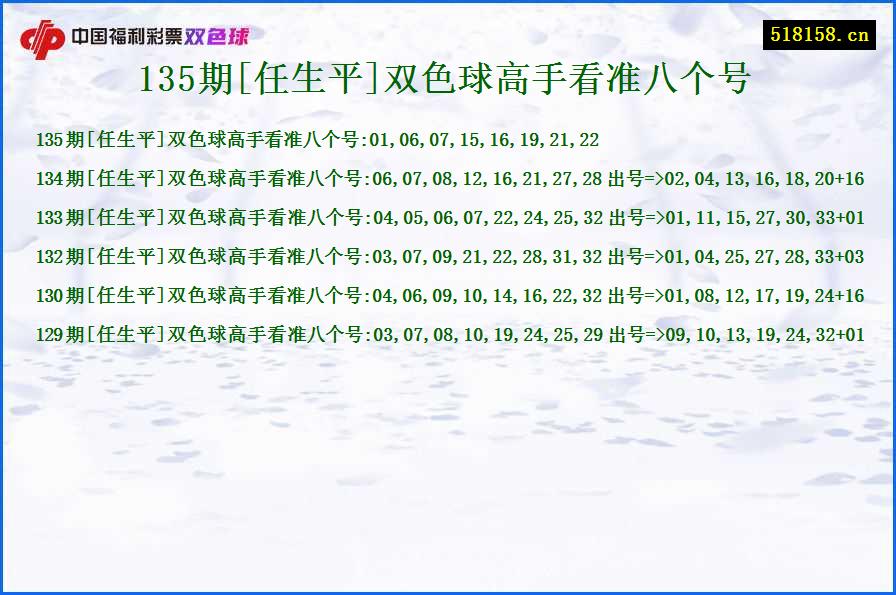 中国福利彩票双色球

518158.cn

135期[任生平]双色球高手看准八个号

135期[任生平]双色球高手看准八个号:01,06,07,15,16,19,21,22

134期[任生平]双色球高手看准八个号:06,07,08,12,16,21,27,28 出号=>02,04,13,16,18,20+16

133期[任生平]双色球高手看准八个号:04,05,06,07,22,24,25,32 出号=>01,11,15,27,30,33+01

132期[任生平]双色球高手看准八个号:03,07,09,21,22,28,31,32 出号=>01,04,25,27,28,33+03

130期[任生平]双色球高手看准八个号:04,06,09,10,14,16,22,32 出号=>01,08,12,17,19,24+16

129期[任生平]双色球高手看准八个号:03,07,08,10,19,24,25,29 出号=>09,10,13,19,24,32+01